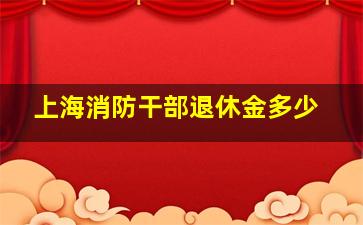 上海消防干部退休金多少